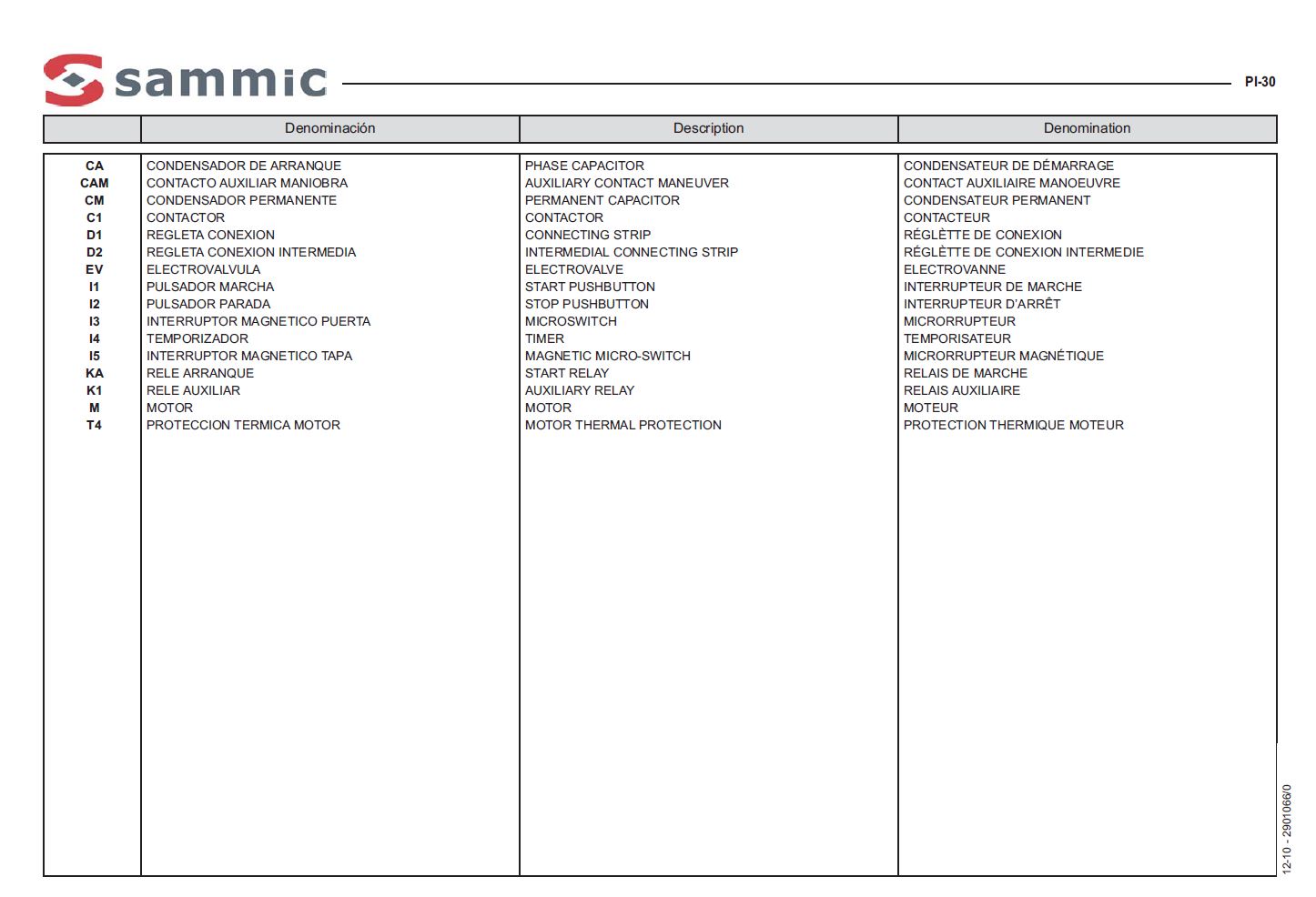 sammic

PI-30

| | Denominación | Description | Denomination |
|---|---|---|---|
| CA | CONDENSADOR DE ARRANQUE | PHASE CAPACITOR | CONDENSATEUR DE DÉMARRAGE |
| CAM | CONTACTO AUXILIAR MANIOBRA | AUXILIARY CONTACT MANEUVER | CONTACT AUXILIAIRE MANOEUVRE |
| CM | CONDENSADOR PERMANENTE | PERMANENT CAPACITOR | CONDENSATEUR PERMANENT |
| C1 | CONTACTOR | CONTACTOR | CONTACTEUR |
| D1 | REGLETA CONEXION | CONNECTING STRIP | RÉGLÈTTE DE CONEXION |
| D2 | REGLETA CONEXION INTERMEDIA | INTERMEDIAL CONNECTING STRIP | RÉGLÈTTE DE CONEXION INTERMEDIE |
| EV | ELECTROVALVULA | ELECTROVALVE | ELECTROVANNE |
| I1 | PULSADOR MARCHA | START PUSHBUTTON | INTERRUPTEUR DE MARCHE |
| I2 | PULSADOR PARADA | STOP PUSHBUTTON | INTERRUPTEUR D'ARRÊT |
| I3 | INTERRUPTOR MAGNETICO PUERTA | MICROSWITCH | MICRORRUPTEUR |
| I4 | TEMPORIZADOR | TIMER | TEMPORISATEUR |
| I5 | INTERRUPTOR MAGNETICO TAPA | MAGNETIC MICRO-SWITCH | MICRORRUPTEUR MAGNÉTIQUE |
| KA | RELE ARRANQUE | START RELAY | RELAIS DE MARCHE |
| K1 | RELE AUXILIAR | AUXILIARY RELAY | RELAIS AUXILIAIRE |
| M | MOTOR | MOTOR | MOTEUR |
| T4 | PROTECCION TERMICA MOTOR | MOTOR THERMAL PROTECTION | PROTECTION THERMIQUE MOTEUR |

12-10 - 2901066/0